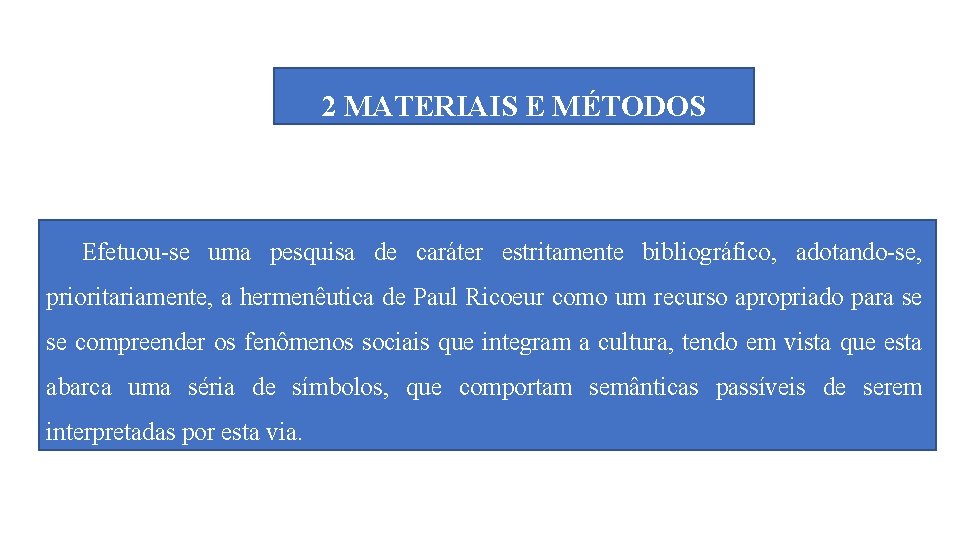 2 MATERIAIS E MÉTODOS

Efetuou-se uma pesquisa de caráter estritamente bibliográfico, adotando-se, prioritariamente, a hermenêutica de Paul Ricoeur como um recurso apropriado para se se compreender os fenômenos sociais que integram a cultura, tendo em vista que esta abarca uma séria de símbolos, que comportam semânticas passíveis de serem interpretadas por esta via.